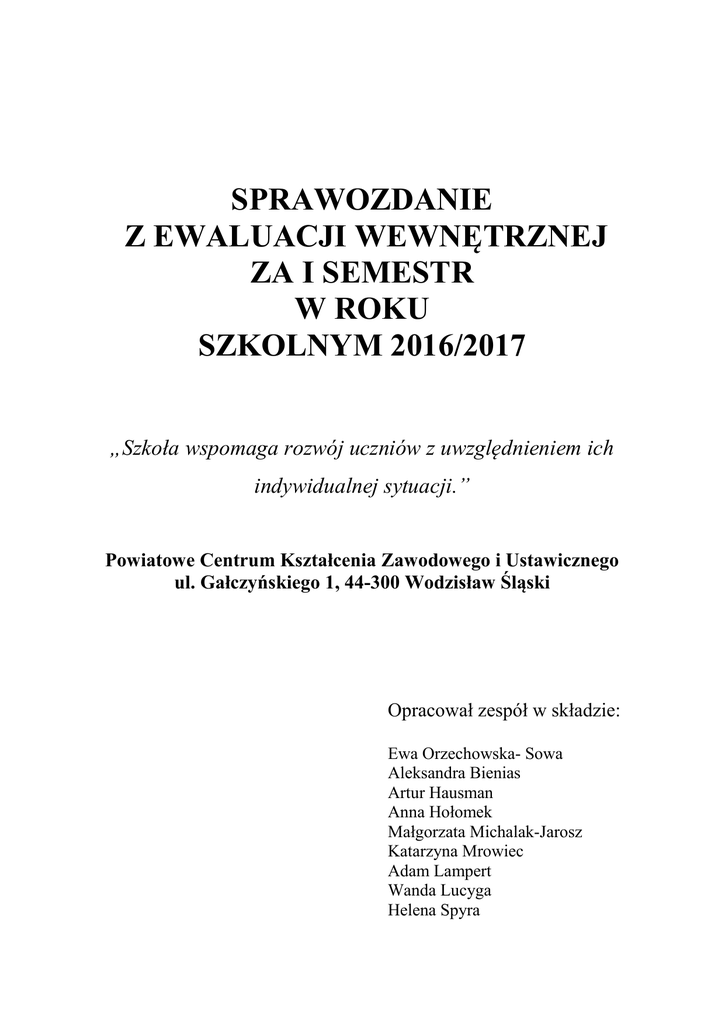 SPRAWOZDANIE
Z EWALUACJI WEWNĘTRZNEJ
ZA I SEMESTR
W ROKU
SZKOLNYM 2016/2017

„Szkoła wspomaga rozwój uczniów z uwzględnieniem ich indywidualnej sytuacji.”

Powiatowe Centrum Kształcenia Zawodowego i Ustawicznego
ul. Gałczyńskiego 1, 44-300 Wodzisław Śląski

Opracował zespół w składzie:

Ewa Orzechowska- Sowa
Aleksandra Bienias
Artur Hausman
Anna Hołomek
Małgorzata Michalak-Jarosz
Katarzyna Mrowiec
Adam Lampert
Wanda Lucyga
Helena Spyra